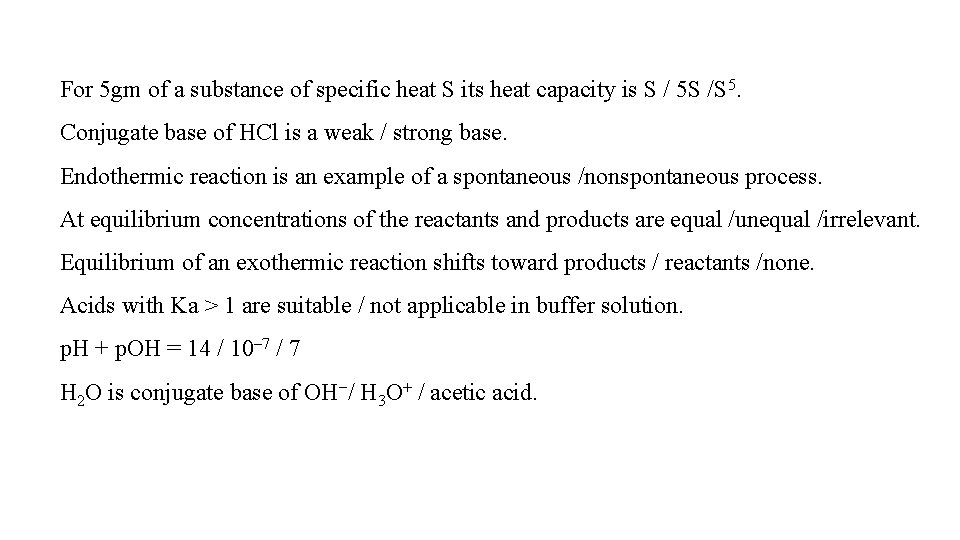 For 5gm of a substance of specific heat S its heat capacity is S / 5S /$S^5$.

Conjugate base of HCl is a weak / strong base.

Endothermic reaction is an example of a spontaneous /nonspontaneous process.

At equilibrium concentrations of the reactants and products are equal /unequal /irrelevant.

Equilibrium of an exothermic reaction shifts toward products / reactants /none.

Acids with Ka > 1 are suitable / not applicable in buffer solution.

pH + pOH = 14 / $10^{-7}$ / 7

$H_2O$ is conjugate base of $OH^-$/ $H_3O^+$ / acetic acid.